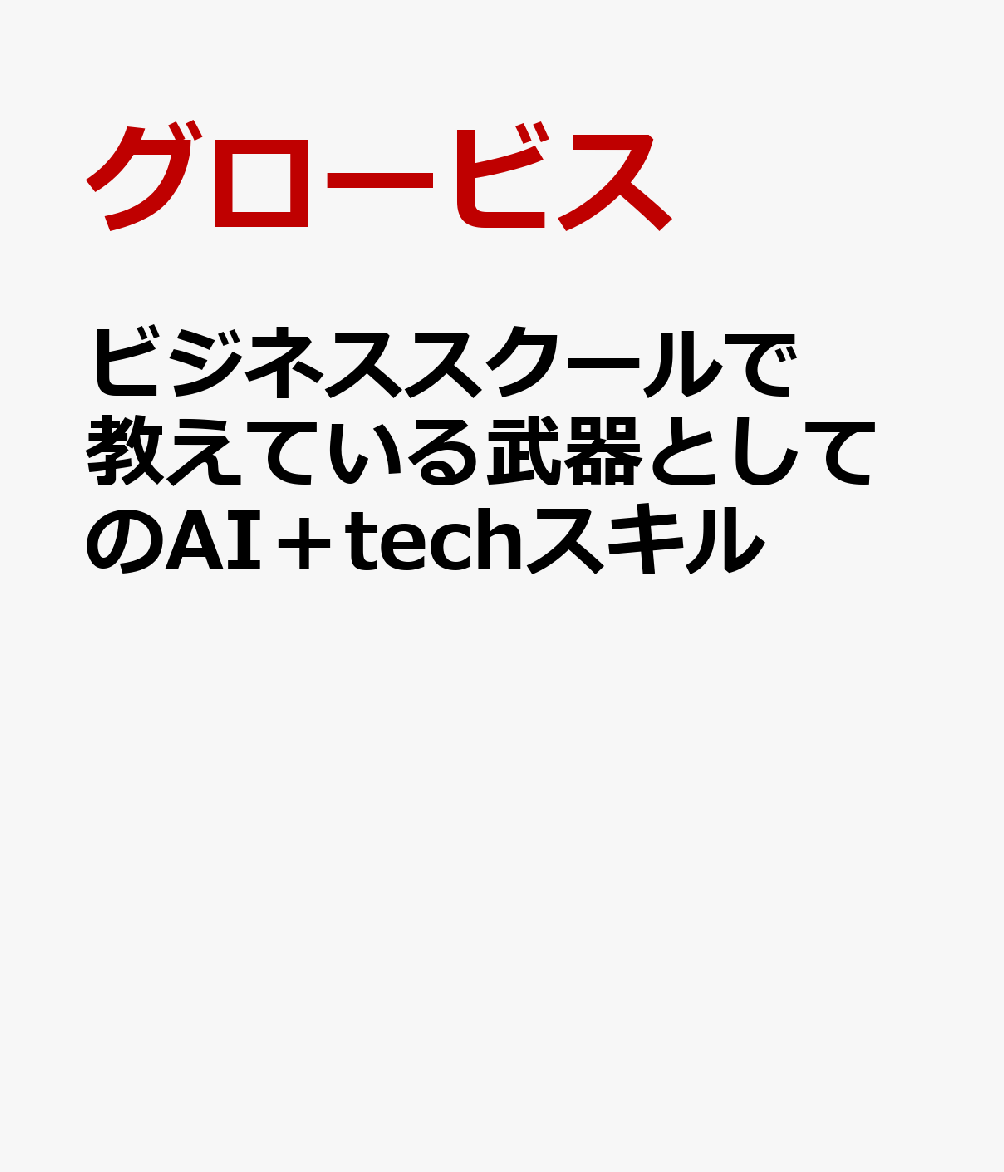 グロービス

ビジネススクールで教えている武器としてのAI＋techスキル